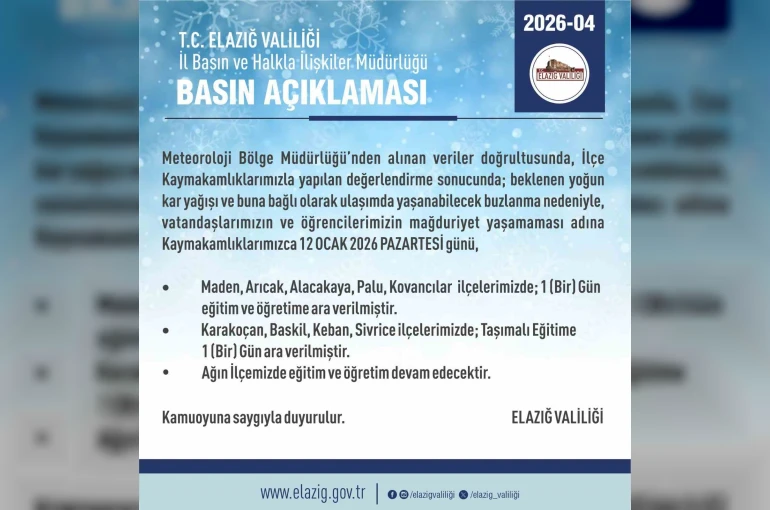 T.C. ELAZIĞ VALİLİĞİ
İl Basın ve Halkla İlişkiler Müdürlüğü
BASIN AÇIKLAMASI

2026-04

ELAZIĞ VALİLİĞİ

Meteoroloji Bölge Müdürlüğü'nden alınan veriler doğrultusunda, İlçe Kaymakamlıklarımızla yapılan değerlendirme sonucunda; beklenen yoğun kar yağışı ve buna bağlı olarak ulaşımda yaşanabilecek buzlanma nedeniyle, vatandaşlarımızın ve öğrencilerimizin mağduriyet yaşamaması adına Kaymakamlıklarımızca 12 OCAK 2026 PAZARTESİ günü,

• Maden, Arıcak, Alacakaya, Palu, Kovancılar ilçelerimizde; 1 (Bir) Gün eğitim ve öğretime ara verilmiştir.
• Karakoçan, Baskil, Keban, Sivrice ilçelerimizde; Taşımalı Eğitime 1 (Bir) Gün ara verilmiştir.
• Ağın İlçemizde eğitim ve öğretim devam edecektir.

Kamuoyuna saygıyla duyurulur.

ELAZIĞ VALİLİĞİ

www.elazig.gov.tr | /elazigvaliliği /elazig_valiliği